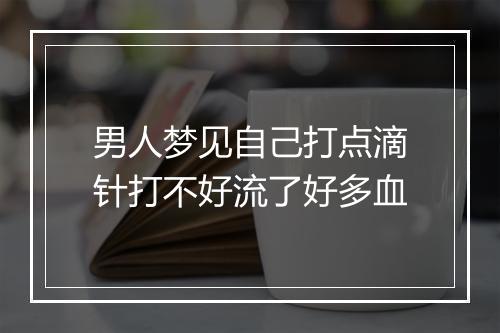 男人梦见自己打点滴针打不好流了好多血